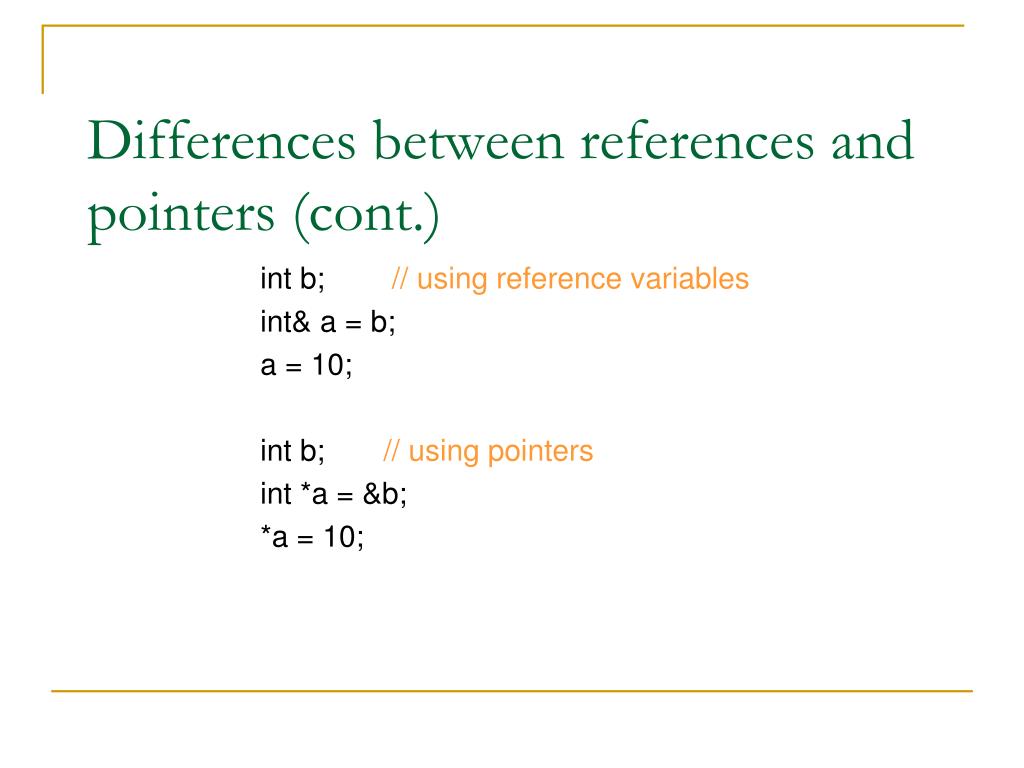 Differences between references and pointers (cont.)

int b; // using reference variables
int& a = b;
a = 10;

int b; // using pointers
int *a = &b;
*a = 10;